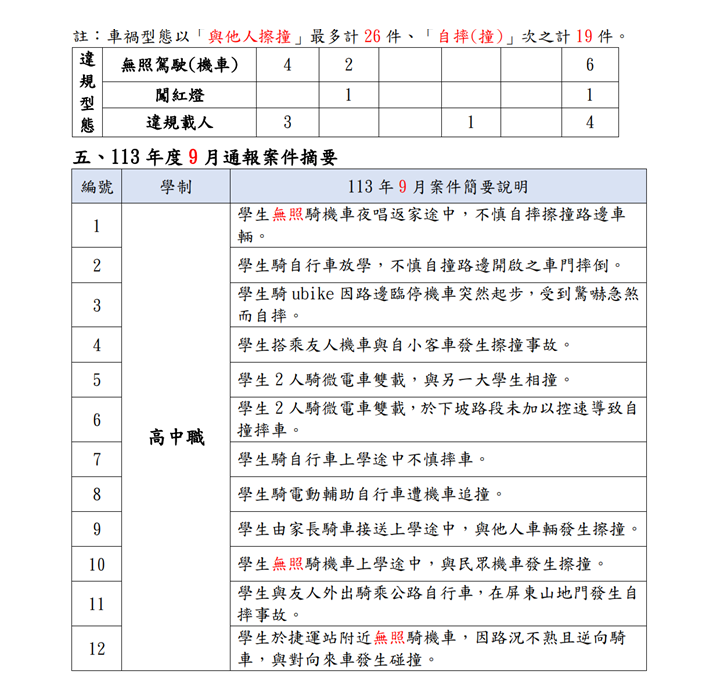 註：車禍型態以「與他人擦撞」最多計 26 件、「自摔(撞)」次之計 19 件。

| 違規型態 | 無照駕駛(機車) | 4 | 2 | | | | 6 |
|---|---|---|---|---|---|---|---|
| | 闖紅燈 | | 1 | | | | 1 |
| | 違規載人 | 3 | | | 1 | | 4 |

五、113 年度 9 月通報案件摘要

| 編號 | 學制 | 113 年 9 月案件簡要說明 |
|---|---|---|
| 1 | 高中職 | 學生無照騎機車夜唱返家途中，不慎自摔擦撞路邊車輛。 |
| 2 | | 學生騎自行車放學，不慎自撞路邊開啟之車門摔倒。 |
| 3 | | 學生騎 ubike 因路邊臨停機車突然起步，受到驚嚇急煞而自摔。 |
| 4 | | 學生搭乘友人機車與自小客車發生擦撞事故。 |
| 5 | | 學生 2 人騎微電車雙載，與另一大學生相撞。 |
| 6 | | 學生 2 人騎微電車雙載，於下坡路段未加以控速導致自撞摔車。 |
| 7 | | 學生騎自行車上學途中不慎摔車。 |
| 8 | | 學生騎電動輔助自行車遭機車追撞。 |
| 9 | | 學生由家長騎車接送上學途中，與他人車輛發生擦撞。 |
| 10 | | 學生無照騎機車上學途中，與民眾機車發生擦撞。 |
| 11 | | 學生與友人外出騎乘公路自行車，在屏東山地門發生自摔事故。 |
| 12 | | 學生於捷運站附近無照騎機車，因路況不熟且逆向騎車，與對向來車發生碰撞。 |